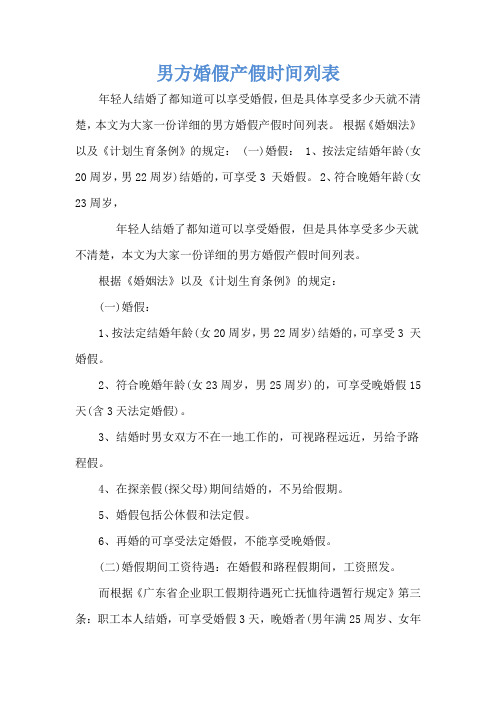 男方婚假产假时间列表

年轻人结婚了都知道可以享受婚假，但是具体享受多少天就不清楚，本文为大家一份详细的男方婚假产假时间列表。 根据《婚姻法》以及《计划生育条例》的规定： (一)婚假： 1、按法定结婚年龄(女20周岁，男22周岁)结婚的，可享受3 天婚假。 2、符合晚婚年龄(女23周岁，

年轻人结婚了都知道可以享受婚假，但是具体享受多少天就不清楚，本文为大家一份详细的男方婚假产假时间列表。

根据《婚姻法》以及《计划生育条例》的规定：

(一)婚假：

1、按法定结婚年龄(女20周岁，男22周岁)结婚的，可享受3 天婚假。

2、符合晚婚年龄(女23周岁，男25周岁)的，可享受晚婚假15天(含3天法定婚假)。

3、结婚时男女双方不在一地工作的，可视路程远近，另给予路程假。

4、在探亲假(探父母)期间结婚的，不另给假期。

5、婚假包括公休假和法定假。

6、再婚的可享受法定婚假，不能享受晚婚假。

(二)婚假期间工资待遇：在婚假和路程假期间，工资照发。

而根据《广东省企业职工假期待遇死亡抚恤待遇暂行规定》第三条：职工本人结婚，可享受婚假3天，晚婚者(男年满25周岁、女年